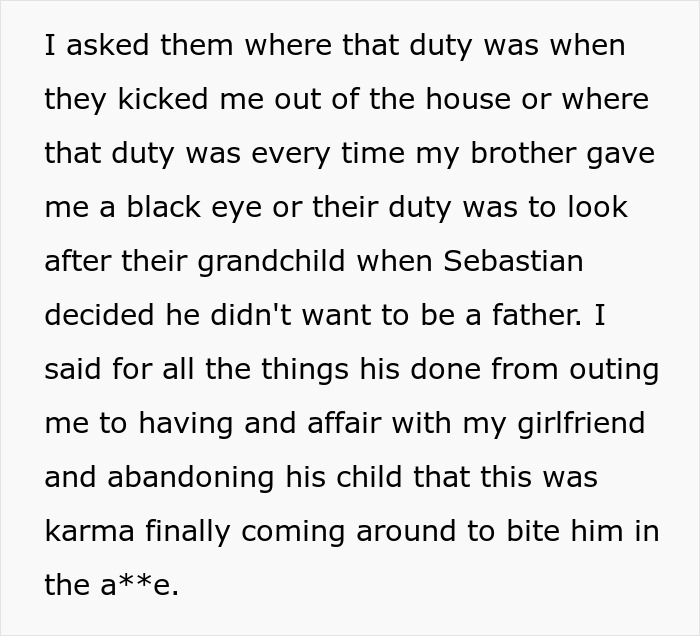 I asked them where that duty was when they kicked me out of the house or where that duty was every time my brother gave me a black eye or their duty was to look after their grandchild when Sebastian decided he didn't want to be a father. I said for all the things his done from outing me to having and affair with my girlfriend and abandoning his child that this was karma finally coming around to bite him in the a**e.